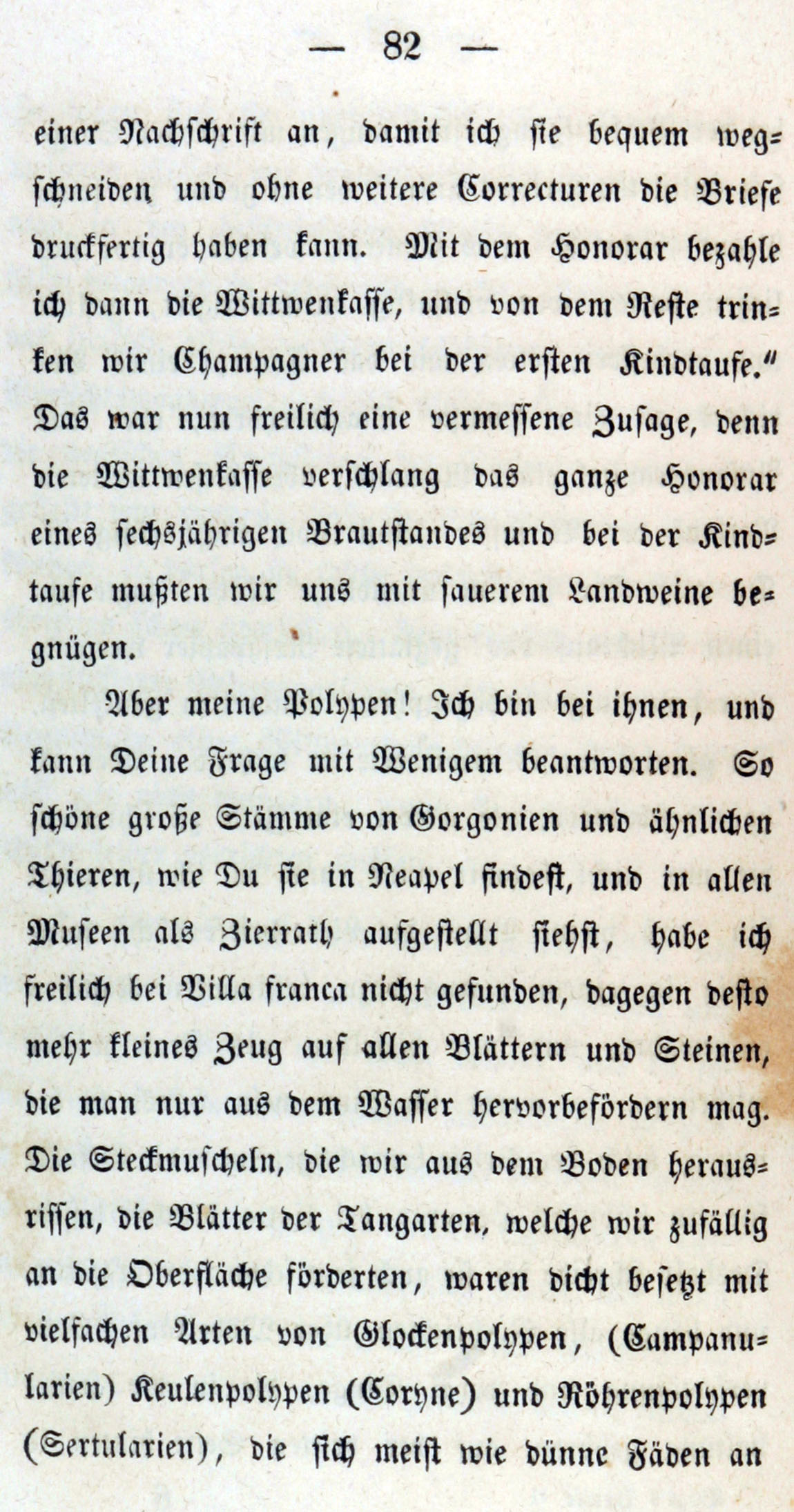 — 82 —

einer Nachschrift an, damit ich sie bequem wegschneiden und ohne weitere Correcturen die Briefe druckfertig haben kann. Mit dem Honorar bezahle ich dann die Wittwenkasse, und von dem Reste trinken wir Champagner bei der ersten Kindtaufe." Das war nun freilich eine vermessene Zusage, denn die Wittwenkasse verschlang das ganze Honorar eines sechsjährigen Brautstandes und bei der Kindtaufe mußten wir uns mit sauerem Landweine begnügen.

Aber meine Polypen! Ich bin bei ihnen, und kann Deine Frage mit Wenigem beantworten. So schöne große Stämme von Gorgonien und ähnlichen Thieren, wie Du sie in Neapel findest, und in allen Museen als Zierrath aufgestellt siehst, habe ich freilich bei Villa franca nicht gefunden, dagegen desto mehr kleines Zeug auf allen Blättern und Steinen, die man nur aus dem Wasser hervorbefördern mag. Die Steckmuscheln, die wir aus dem Boden herausrissen, die Blätter der Tangarten, welche wir zufällig an die Oberfläche förderten, waren dicht besetzt mit vielfachen Arten von Glockenpolypen, (Campanularien) Keulenpolypen (Coryne) und Röhrenpolypen (Sertularien), die sich meist wie dünne Fäden an